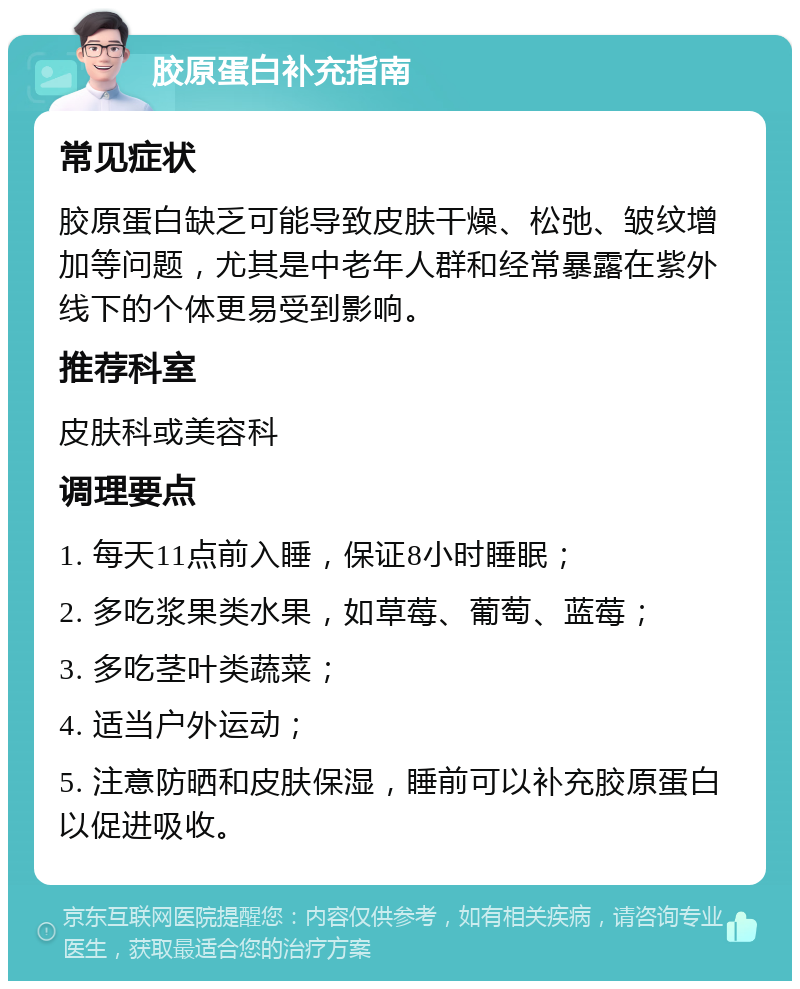 胶原蛋白补充指南

常见症状

胶原蛋白缺乏可能导致皮肤干燥、松弛、皱纹增加等问题，尤其是中老年人群和经常暴露在紫外线下的个体更易受到影响。

推荐科室

皮肤科或美容科

调理要点

1. 每天11点前入睡，保证8小时睡眠；

2. 多吃浆果类水果，如草莓、葡萄、蓝莓；

3. 多吃茎叶类蔬菜；

4. 适当户外运动；

5. 注意防晒和皮肤保湿，睡前可以补充胶原蛋白以促进吸收。

京东互联网医院提醒您：内容仅供参考，如有相关疾病，请咨询专业医生，获取最适合您的治疗方案